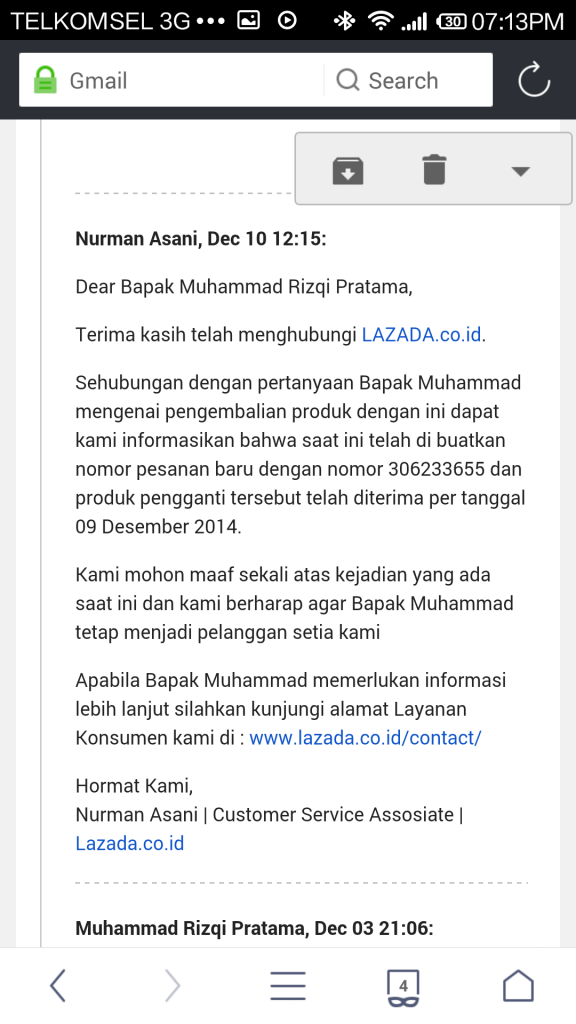 TELKOMSEL 3G ••• 30 07:13PM

Gmail

Search

Nurman Asani, Dec 10 12:15:

Dear Bapak Muhammad Rizqi Pratama,

Terima kasih telah menghubungi LAZADA.co.id.

Sehubungan dengan pertanyaan Bapak Muhammad mengenai pengembalian produk dengan ini dapat kami informasikan bahwa saat ini telah di buatkan nomor pesanan baru dengan nomor 306233655 dan produk pengganti tersebut telah diterima per tanggal 09 Desember 2014.

Kami mohon maaf sekali atas kejadian yang ada saat ini dan kami berharap agar Bapak Muhammad tetap menjadi pelanggan setia kami

Apabila Bapak Muhammad memerlukan informasi lebih lanjut silahkan kunjungi alamat Layanan Konsumen kami di : www.lazada.co.id/contact/

Hormat Kami,
Nurman Asani | Customer Service Assosiate | Lazada.co.id

Muhammad Rizqi Pratama, Dec 03 21:06:

4